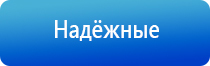 Надёжные